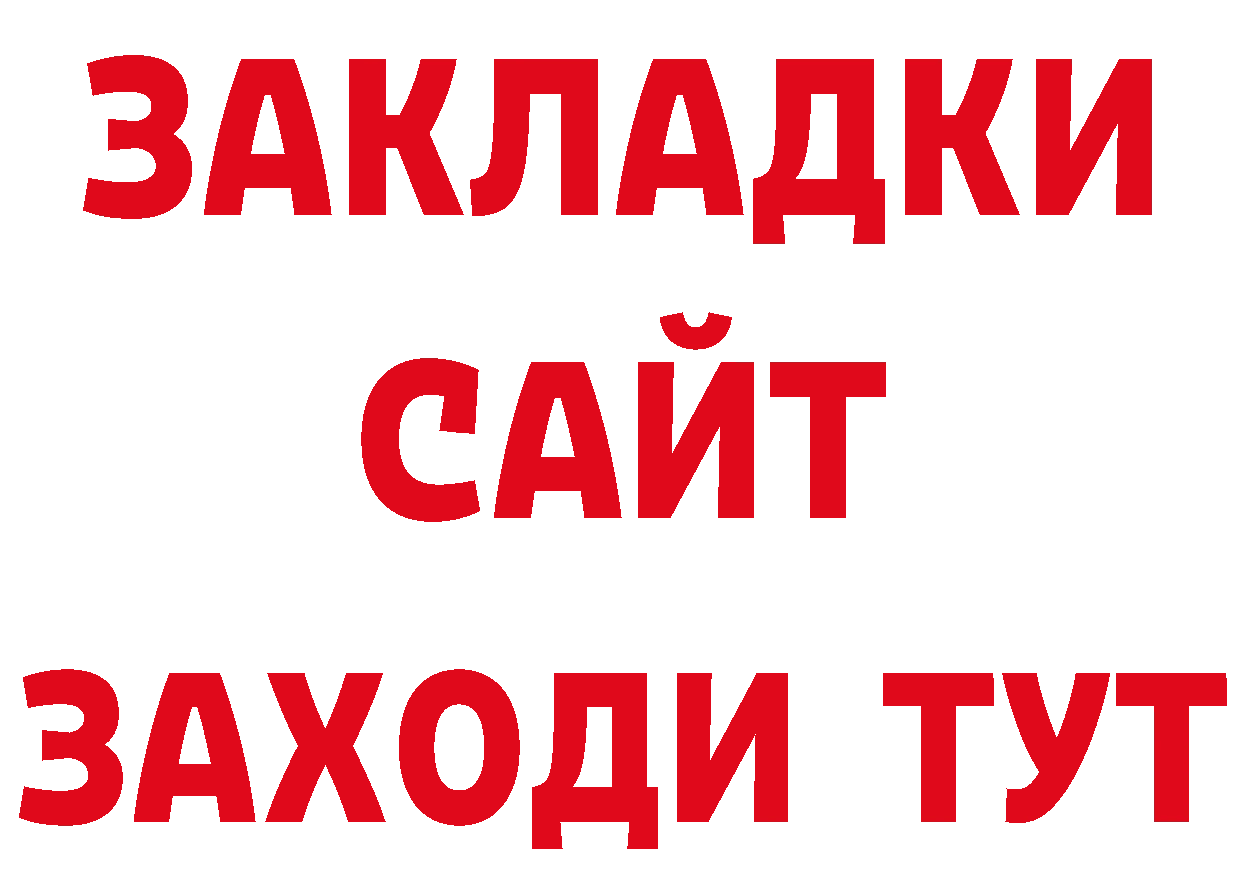 ЗАКЛАДКИ
САЙТ
ЗАХОДИ ТУТ